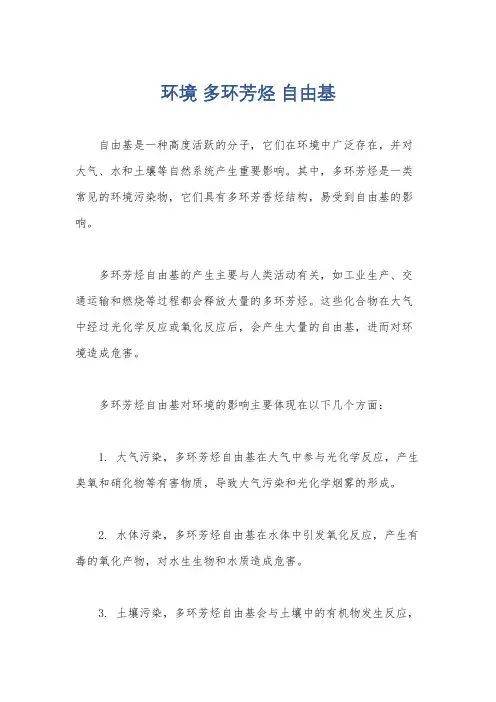 环境 多环芳烃 自由基

自由基是一种高度活跃的分子，它们在环境中广泛存在，并对大气、水和土壤等自然系统产生重要影响。其中，多环芳烃是一类常见的环境污染物，它们具有多环芳香烃结构，易受到自由基的影响。

多环芳烃自由基的产生主要与人类活动有关，如工业生产、交通运输和燃烧等过程都会释放大量的多环芳烃。这些化合物在大气中经过光化学反应或氧化反应后，会产生大量的自由基，进而对环境造成危害。

多环芳烃自由基对环境的影响主要体现在以下几个方面：

1. 大气污染，多环芳烃自由基在大气中参与光化学反应，产生臭氧和硝化物等有害物质，导致大气污染和光化学烟雾的形成。

2. 水体污染，多环芳烃自由基在水体中引发氧化反应，产生有毒的氧化产物，对水生生物和水质造成危害。

3. 土壤污染，多环芳烃自由基会与土壤中的有机物发生反应，